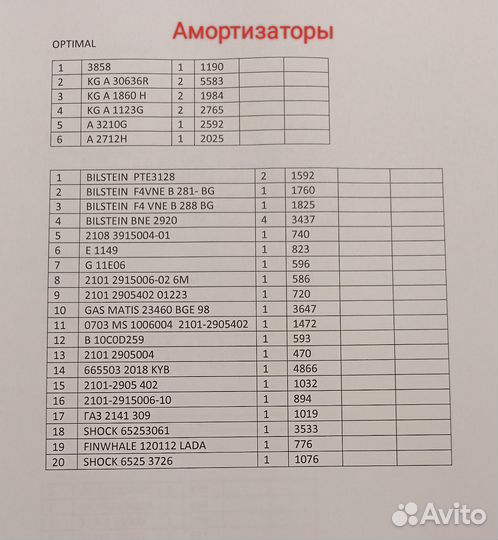 Амортизаторы

OPTIMAL

| 1 | 3858 | 1 | 1190 | | |
|---|---|---|---|---|---|
| 2 | KG A 30636R | 2 | 5583 | | |
| 3 | KG A 1860 H | 2 | 1984 | | |
| 4 | KG A 1123G | 2 | 2765 | | |
| 5 | A 3210G | 1 | 2592 | | |
| 6 | A 2712H | 1 | 2025 | | |

| 1 | BILSTEIN PTE3128 | 2 | 1592 | | |
|---|---|---|---|---|---|
| 2 | BILSTEIN F4VNE B 281- BG | 1 | 1760 | | |
| 3 | BILSTEIN F4 VNE B 288 BG | 1 | 1825 | | |
| 4 | BILSTEIN BNE 2920 | 4 | 3437 | | |
| 5 | 2108 3915004-01 | 1 | 740 | | |
| 6 | E 1149 | 1 | 823 | | |
| 7 | G 11E06 | 1 | 596 | | |
| 8 | 2101 2915006-02 6M | 1 | 586 | | |
| 9 | 2101 2905402 01223 | 1 | 720 | | |
| 10 | GAS MATIS 23460 BGE 98 | 1 | 3647 | | |
| 11 | 0703 MS 1006004 2101-2905402 | 1 | 1472 | | |
| 12 | B 10C0D259 | 1 | 593 | | |
| 13 | 2101 2905004 | 1 | 470 | | |
| 14 | 665503 2018 KYB | 1 | 4866 | | |
| 15 | 2101-2905 402 | 1 | 1032 | | |
| 16 | 2101-2915006-10 | 1 | 894 | | |
| 17 | ГАЗ 2141 309 | 1 | 1019 | | |
| 18 | SHOCK 65253061 | 1 | 3533 | | |
| 19 | FINWHALE 120112 LADA | 1 | 776 | | |
| 20 | SHOCK 6525 3726 | 1 | 1076 | | |

Avito